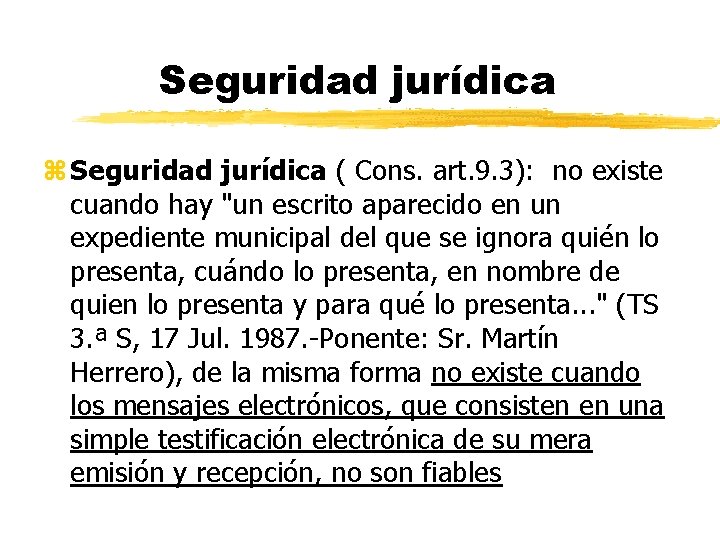 Seguridad jurídica

Seguridad jurídica ( Cons. art.9.3): no existe cuando hay "un escrito aparecido en un expediente municipal del que se ignora quién lo presenta, cuándo lo presenta, en nombre de quien lo presenta y para qué lo presenta..." (TS 3.ª S, 17 Jul. 1987.-Ponente: Sr. Martín Herrero), de la misma forma no existe cuando los mensajes electrónicos, que consisten en una simple testificación electrónica de su mera emisión y recepción, no son fiables